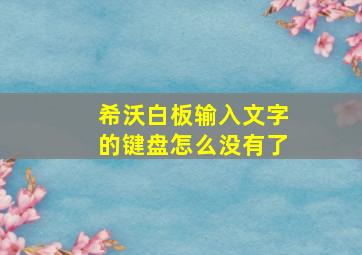 希沃白板输入文字的键盘怎么没有了